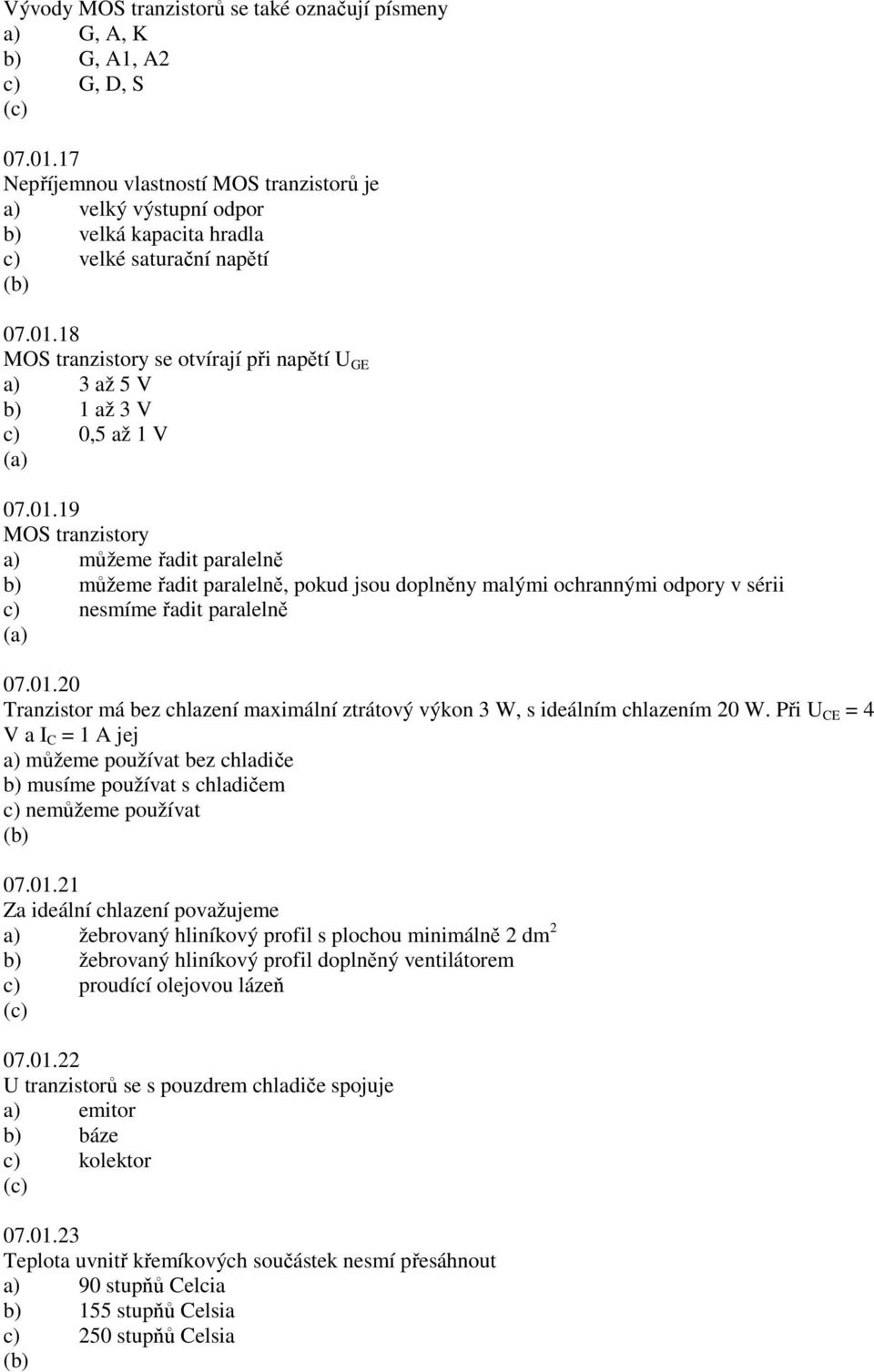 Vývody MOS tranzistorů se také označují písmeny
a) G, A, K
b) G, A1, A2
c) G, D, S
(c)

07.01.17
Nepříjemnou vlastností MOS tranzistorů je
a) velký výstupní odpor
b) velká kapacita hradla
c) velké saturační napětí
(b)

07.01.18
MOS tranzistory se otvírají při napětí $U_{GE}$
a) 3 až 5 V
b) 1 až 3 V
c) 0,5 až 1 V
(a)

07.01.19
MOS tranzistory
a) můžeme řadit paralelně
b) můžeme řadit paralelně, pokud jsou doplněny malými ochrannými odpory v sérii
c) nesmíme řadit paralelně
(a)

07.01.20
Tranzistor má bez chlazení maximální ztrátový výkon 3 W, s ideálním chlazením 20 W. Při $U_{CE}$ = 4 V a $I_C$ = 1 A jej
a) můžeme používat bez chladiče
b) musíme používat s chladičem
c) nemůžeme používat
(b)

07.01.21
Za ideální chlazení považujeme
a) žebrovaný hliníkový profil s plochou minimálně 2 $dm^2$
b) žebrovaný hliníkový profil doplněný ventilátorem
c) proudící olejovou lázeň
(c)

07.01.22
U tranzistorů se s pouzdrem chladiče spojuje
a) emitor
b) báze
c) kolektor
(c)

07.01.23
Teplota uvnitř křemíkových součástek nesmí přesáhnout
a) 90 stupňů Celcia
b) 155 stupňů Celsia
c) 250 stupňů Celsia
(b)